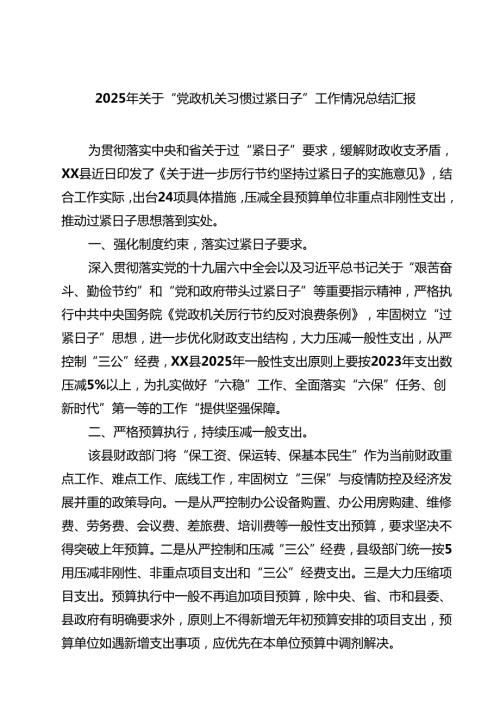 2025年关于“党政机关习惯过紧日子”工作情况总结汇报

为贯彻落实中央和省关于过“紧日子”要求，缓解财政收支矛盾，XX县近日印发了《关于进一步厉行节约坚持过紧日子的实施意见》，结合工作实际，出台24项具体措施，压减全县预算单位非重点非刚性支出，推动过紧日子思想落到实处。

一、强化制度约束，落实过紧日子要求。

深入贯彻落实党的十九届六中全会以及习近平总书记关于“艰苦奋斗、勤俭节约”和“党和政府带头过紧日子”等重要指示精神，严格执行中共中央国务院《党政机关厉行节约反对浪费条例》，牢固树立“过紧日子”思想，进一步优化财政支出结构，大力压减一般性支出，从严控制“三公”经费，XX县2025年一般性支出原则上要按2023年支出数压减5%以上，为扎实做好“六稳”工作、全面落实“六保”任务、创新时代”第一等的工作“提供坚强保障。

二、严格预算执行，持续压减一般支出。

该县财政部门将“保工资、保运转、保基本民生”作为当前财政重点工作、难点工作、底线工作，牢固树立“三保”与疫情防控及经济发展并重的政策导向。一是从严控制办公设备购置、办公用房购建、维修费、劳务费、会议费、差旅费、培训费等一般性支出预算，要求坚决不得突破上年预算。二是从严控制和压减“三公”经费，县级部门统一按5用压减非刚性、非重点项目支出和“三公”经费支出。三是大力压缩项目支出。预算执行中一般不再追加项目预算，除中央、省、市和县委、县政府有明确要求外，原则上不得新增无年初预算安排的项目支出，预算单位如遇新增支出事项，应优先在本单位预算中调剂解决。